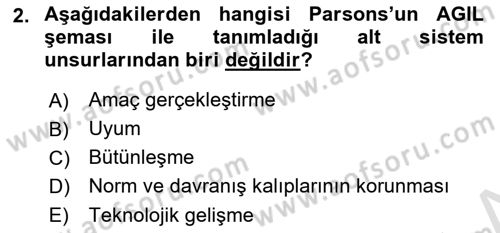 2. Aşağıdakilerden hangisi Parsons'un AGIL şeması ile tanımladığı alt sistem unsurlarından biri değildir?

A) Amaç gerçekleştirme
B) Uyum
C) Bütünleşme
D) Norm ve davranış kalıplarının korunması
E) Teknolojik gelişme

www.aofsoru.com
www.aofsoru.com
www.aofsoru.com
www.aofsoru.com